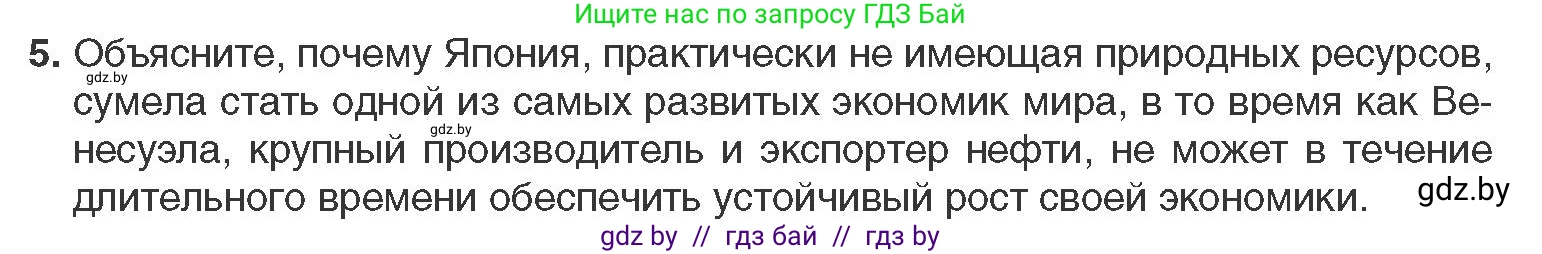 Ищите нас по запросу ГДЗ Бай

5. Объясните, почему Япония, практически не имеющая природных ресурсов, сумела стать одной из самых развитых экономик мира, в то время как Венесуэла, крупный производитель и экспортер нефти, не может в течение длительного времени обеспечить устойчивый рост своей экономики.

gdz.by
gdz.by
gdz.by

gdz by // гдз бай // гдз by